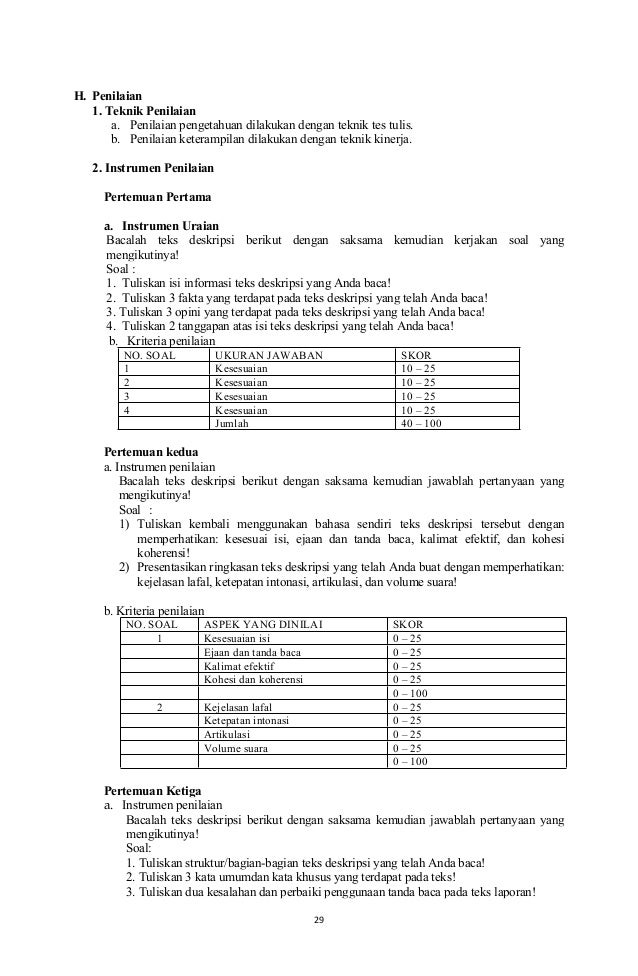 H. Penilaian
1. Teknik Penilaian
a. Penilaian pengetahuan dilakukan dengan teknik tes tulis.
b. Penilaian keterampilan dilakukan dengan teknik kinerja.

2. Instrumen Penilaian

Pertemuan Pertama

a. Instrumen Uraian
Bacalah teks deskripsi berikut dengan saksama kemudian kerjakan soal yang mengikutinya!
Soal :
1. Tuliskan isi informasi teks deskripsi yang Anda baca!
2. Tuliskan 3 fakta yang terdapat pada teks deskripsi yang telah Anda baca!
3. Tuliskan 3 opini yang terdapat pada teks deskripsi yang telah Anda baca!
4. Tuliskan 2 tanggapan atas isi teks deskripsi yang telah Anda baca!
b. Kriteria penilaian

| NO. SOAL | UKURAN JAWABAN | SKOR |
|---|---|---|
| 1 | Kesesuaian | 10 – 25 |
| 2 | Kesesuaian | 10 – 25 |
| 3 | Kesesuaian | 10 – 25 |
| 4 | Kesesuaian | 10 – 25 |
| | Jumlah | 40 – 100 |

Pertemuan kedua
a. Instrumen penilaian
Bacalah teks deskripsi berikut dengan saksama kemudian jawablah pertanyaan yang mengikutinya!
Soal :
1) Tuliskan kembali menggunakan bahasa sendiri teks deskripsi tersebut dengan memperhatikan: kesesuai isi, ejaan dan tanda baca, kalimat efektif, dan kohesi koherensi!
2) Presentasikan ringkasan teks deskripsi yang telah Anda buat dengan memperhatikan: kejelasan lafal, ketepatan intonasi, artikulasi, dan volume suara!

b. Kriteria penilaian

| NO. SOAL | ASPEK YANG DINILAI | SKOR |
|---|---|---|
| 1 | Kesesuaian isi | 0 – 25 |
| | Ejaan dan tanda baca | 0 – 25 |
| | Kalimat efektif | 0 – 25 |
| | Kohesi dan koherensi | 0 – 25 |
| | | 0 – 100 |
| 2 | Kejelasan lafal | 0 – 25 |
| | Ketepatan intonasi | 0 – 25 |
| | Artikulasi | 0 – 25 |
| | Volume suara | 0 – 25 |
| | | 0 – 100 |

Pertemuan Ketiga
a. Instrumen penilaian
Bacalah teks deskripsi berikut dengan saksama kemudian jawablah pertanyaan yang mengikutinya!
Soal:
1. Tuliskan struktur/bagian-bagian teks deskripsi yang telah Anda baca!
2. Tuliskan 3 kata umumdan kata khusus yang terdapat pada teks!
3. Tuliskan dua kesalahan dan perbaiki penggunaan tanda baca pada teks laporan!

29